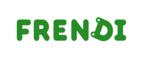 FRENDI